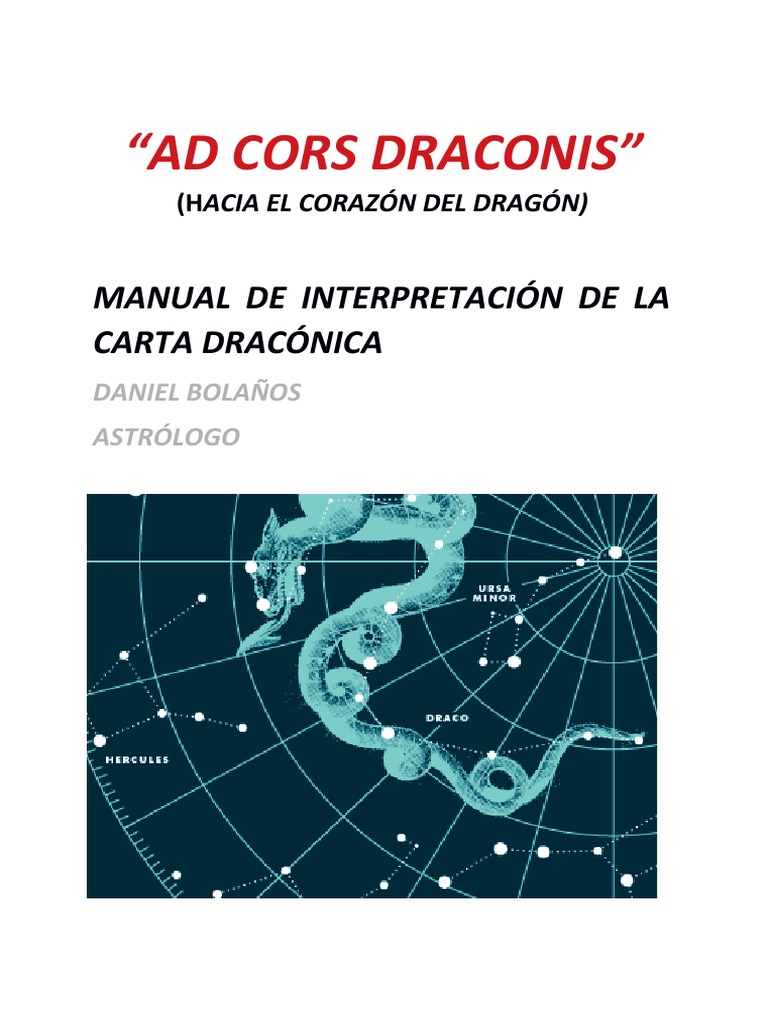 "AD CORS DRACONIS"

(HACIA EL CORAZÓN DEL DRAGÓN)

MANUAL DE INTERPRETACIÓN DE LA CARTA DRACÓNICA

DANIEL BOLAÑOS

ASTRÓLOGO

URSA MINOR

DRACO

HERCULES